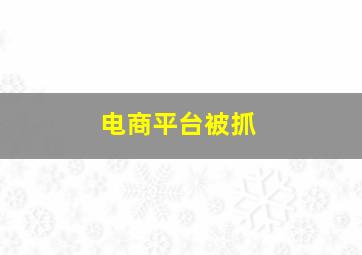 电商平台被抓